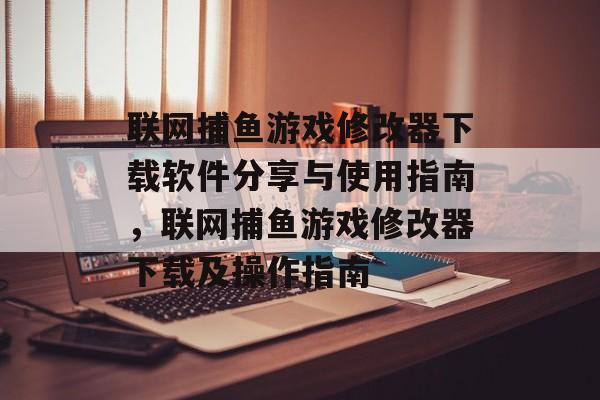 联网捕鱼游戏修改器下载软件分享与使用指南，联网捕鱼游戏修改器下载及操作指南